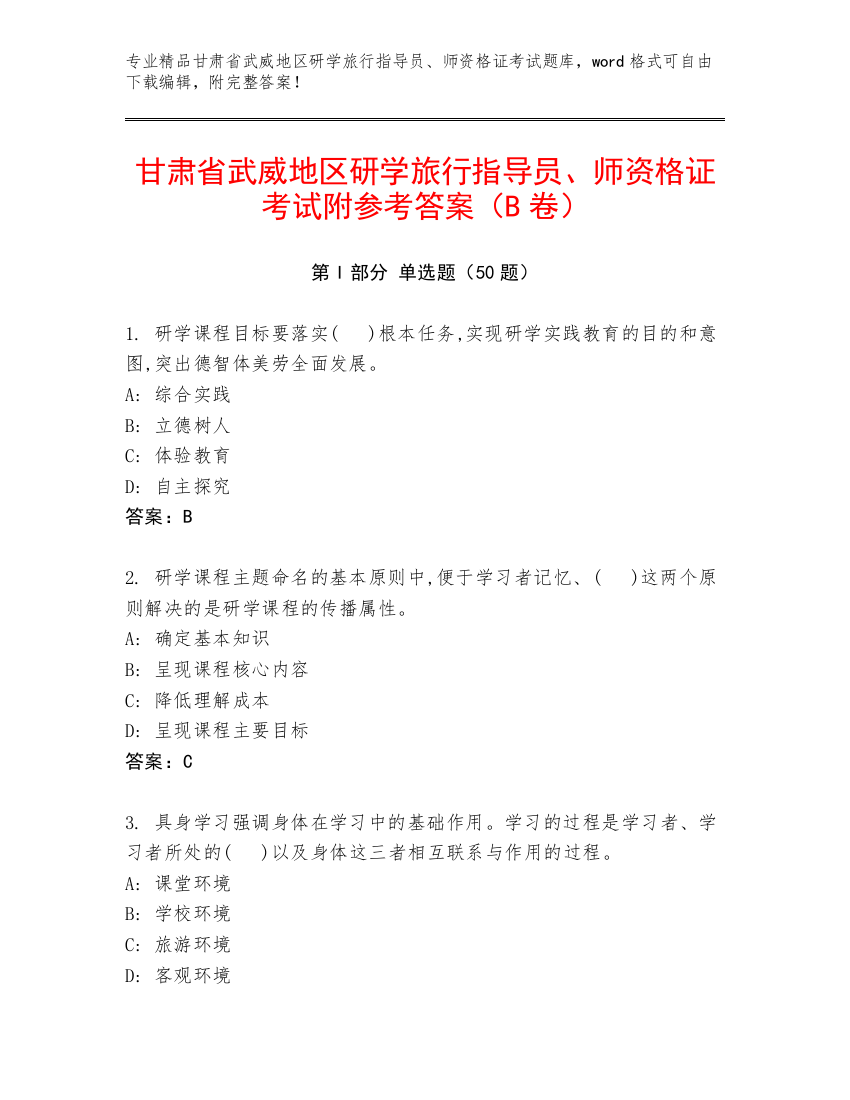 专业精品甘肃省武威地区研学旅行指导员、师资格证考试题库，word 格式可自由下载编辑，附完整答案！

甘肃省武威地区研学旅行指导员、师资格证考试附参考答案（B 卷）

第 I 部分 单选题（50 题）

1. 研学课程目标要落实(　　)根本任务,实现研学实践教育的目的和意图,突出德智体美劳全面发展。
A: 综合实践
B: 立德树人
C: 体验教育
D: 自主探究
答案：B

2. 研学课程主题命名的基本原则中,便于学习者记忆、(　　)这两个原则解决的是研学课程的传播属性。
A: 确定基本知识
B: 呈现课程核心内容
C: 降低理解成本
D: 呈现课程主要目标
答案：C

3. 具身学习强调身体在学习中的基础作用。学习的过程是学习者、学习者所处的(　　)以及身体这三者相互联系与作用的过程。
A: 课堂环境
B: 学校环境
C: 旅游环境
D: 客观环境